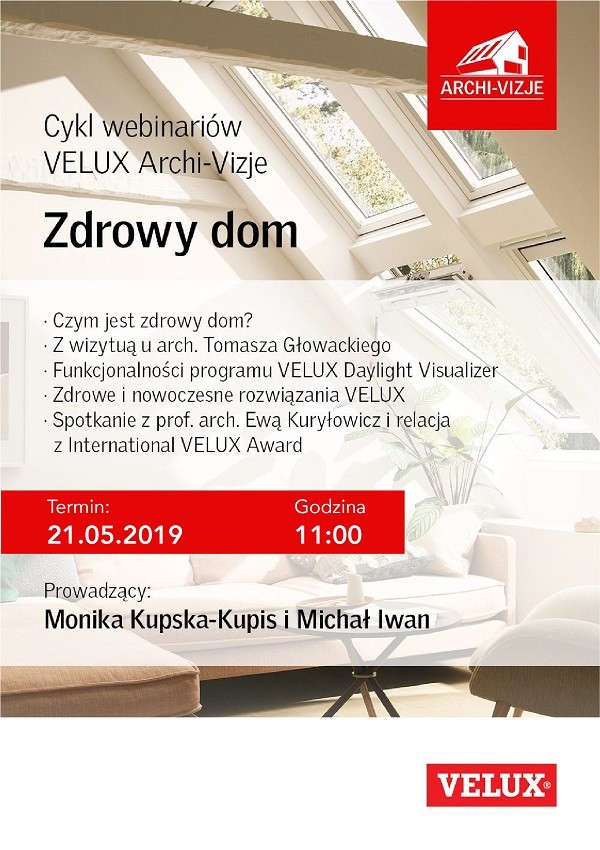 ARCHI-VIZJE

Cykl webinariów
VELUX Archi-Vizje

Zdrowy dom

· Czym jest zdrowy dom?
· Z wizytuą u arch. Tomasza Głowackiego
· Funkcjonalności programu VELUX Daylight Visualizer
· Zdrowe i nowoczesne rozwiązania VELUX
· Spotkanie z prof. arch. Ewą Kuryłowicz i relacja z International VELUX Award

Termin:
21.05.2019

Godzina
11:00

Prowadzący:
Monika Kupska-Kupis i Michał Iwan

VELUX®